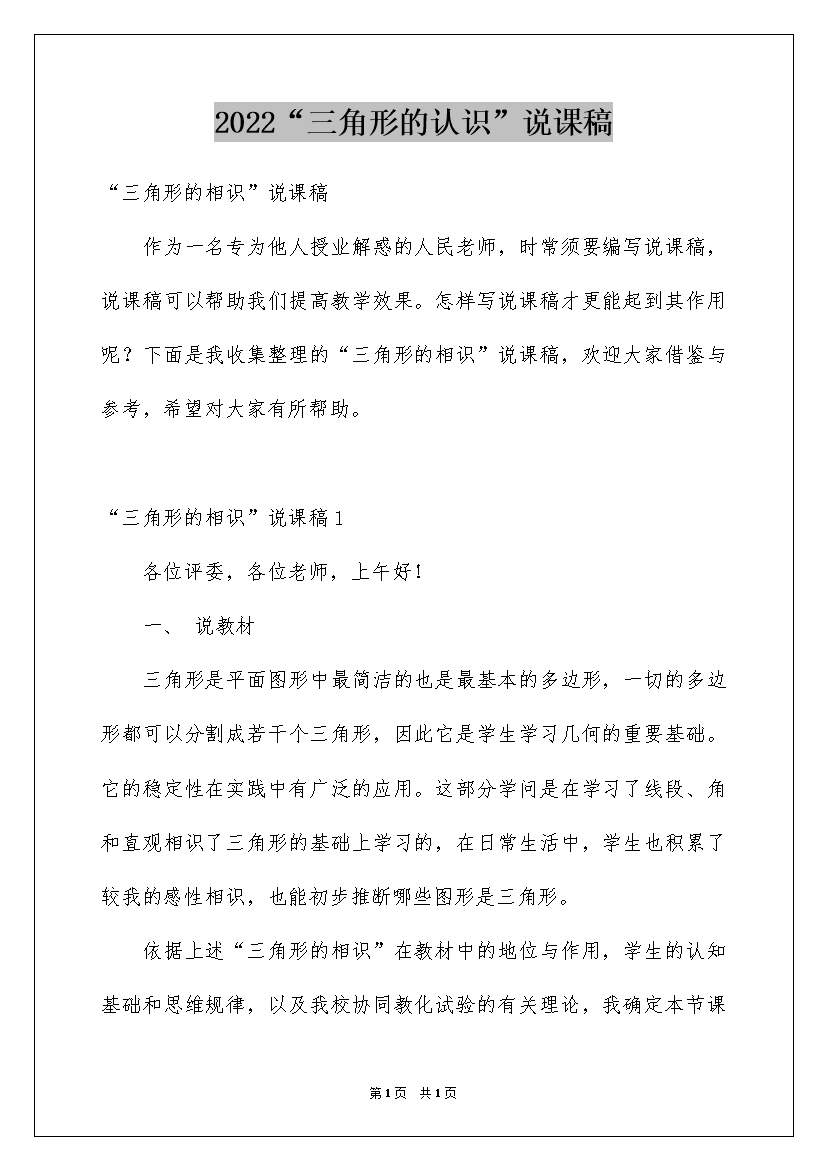 2022“三角形的认识”说课稿

“三角形的相识”说课稿

作为一名专为他人授业解惑的人民老师，时常须要编写说课稿，说课稿可以帮助我们提高教学效果。怎样写说课稿才更能起到其作用呢？下面是我收集整理的“三角形的相识”说课稿，欢迎大家借鉴与参考，希望对大家有所帮助。

“三角形的相识”说课稿1

各位评委，各位老师，上午好！

一、 说教材

三角形是平面图形中最简洁的也是最基本的多边形，一切的多边形都可以分割成若干个三角形，因此它是学生学习几何的重要基础。它的稳定性在实践中有广泛的应用。这部分学问是在学习了线段、角和直观相识了三角形的基础上学习的，在日常生活中，学生也积累了较我的感性相识，也能初步推断哪些图形是三角形。

依据上述“三角形的相识”在教材中的地位与作用，学生的认知基础和思维规律，以及我校协同教化试验的有关理论，我确定本节课

第1页 共1页